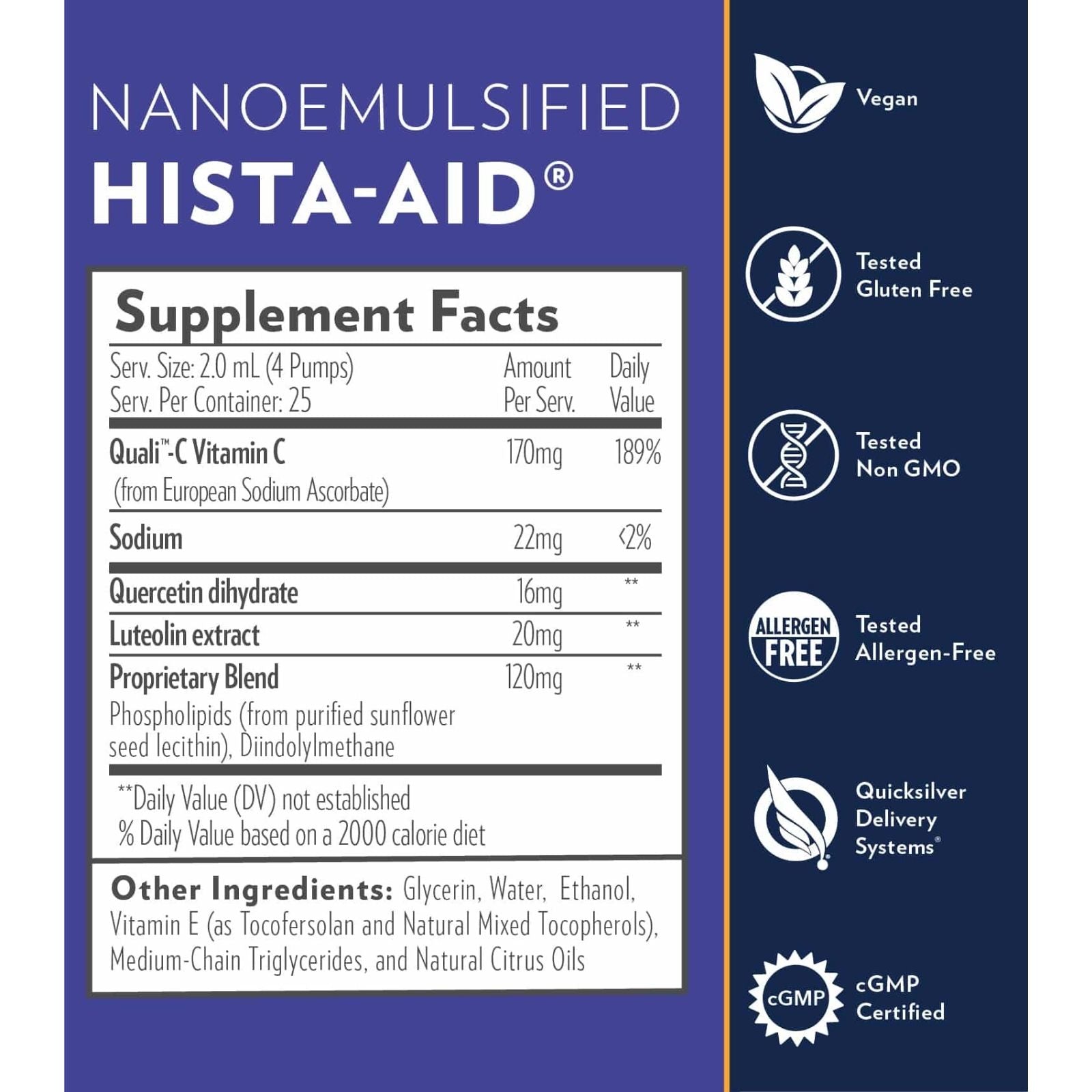 NANOEMULSIFIED
HISTA-AID®

Supplement Facts

| Serv. Size: 2.0 mL (4 Pumps) Serv. Per Container: 25 | Amount Per Serv. | Daily Value |
|---|---|---|
| Quali™-C Vitamin C (from European Sodium Ascorbate) | 170mg | 189% |
| Sodium | 22mg | <2% |
| Quercetin dihydrate | 16mg | ** |
| Luteolin extract | 20mg | ** |
| Proprietary Blend Phospholipids (from purified sunflower seed lecithin), Diindolylmethane | 120mg | ** |

**Daily Value (DV) not established
% Daily Value based on a 2000 calorie diet

Other Ingredients: Glycerin, Water, Ethanol, Vitamin E (as Tocofersolan and Natural Mixed Tocopherols), Medium-Chain Triglycerides, and Natural Citrus Oils

Vegan

Tested Gluten Free

Tested Non GMO

ALLERGEN FREE
Tested Allergen-Free

Quicksilver Delivery Systems®

cGMP
cGMP Certified